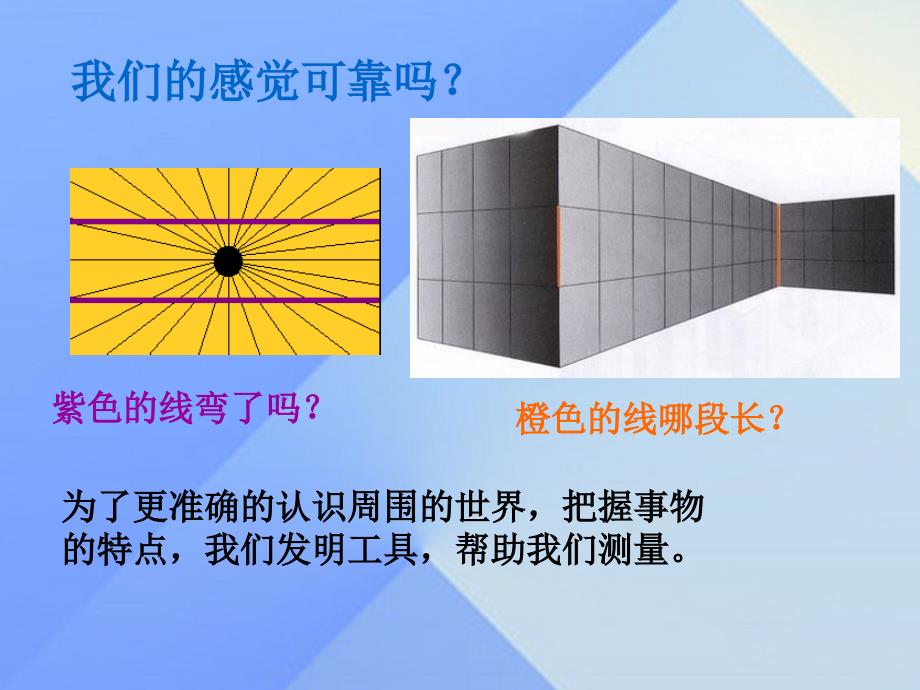 我们的感觉可靠吗？

紫色的线弯了吗？

橙色的线哪段长？

为了更准确的认识周围的世界，把握事物的特点，我们发明工具，帮助我们测量。